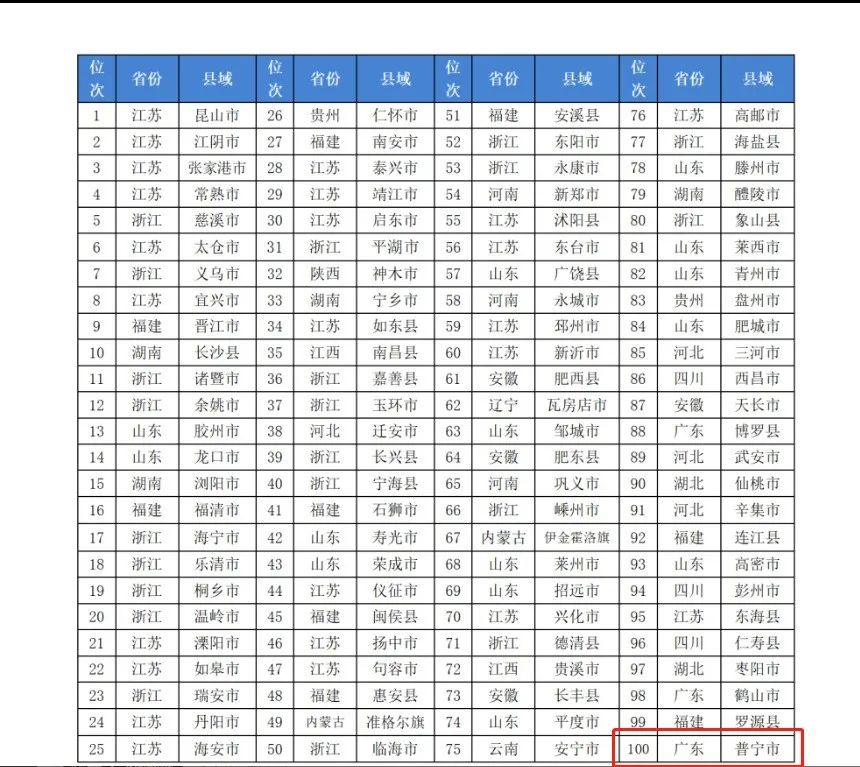 | 位次 | 省份 | 县域 | 位次 | 省份 | 县域 | 位次 | 省份 | 县域 | 位次 | 省份 | 县域 |
|---|---|---|---|---|---|---|---|---|---|---|---|
| 1 | 江苏 | 昆山市 | 26 | 贵州 | 仁怀市 | 51 | 福建 | 安溪县 | 76 | 江苏 | 高邮市 |
| 2 | 江苏 | 江阴市 | 27 | 福建 | 南安市 | 52 | 浙江 | 东阳市 | 77 | 浙江 | 海盐县 |
| 3 | 江苏 | 张家港市 | 28 | 江苏 | 泰兴市 | 53 | 浙江 | 永康市 | 78 | 山东 | 滕州市 |
| 4 | 江苏 | 常熟市 | 29 | 江苏 | 靖江市 | 54 | 河南 | 新郑市 | 79 | 湖南 | 醴陵市 |
| 5 | 浙江 | 慈溪市 | 30 | 江苏 | 启东市 | 55 | 江苏 | 沭阳县 | 80 | 浙江 | 象山县 |
| 6 | 江苏 | 太仓市 | 31 | 浙江 | 平湖市 | 56 | 江苏 | 东台市 | 81 | 山东 | 莱西市 |
| 7 | 浙江 | 义乌市 | 32 | 陕西 | 神木市 | 57 | 山东 | 广饶县 | 82 | 山东 | 青州市 |
| 8 | 江苏 | 宜兴市 | 33 | 湖南 | 宁乡市 | 58 | 河南 | 永城市 | 83 | 贵州 | 盘州市 |
| 9 | 福建 | 晋江市 | 34 | 江苏 | 如东县 | 59 | 江苏 | 邳州市 | 84 | 山东 | 肥城市 |
| 10 | 湖南 | 长沙县 | 35 | 江西 | 南昌县 | 60 | 江苏 | 新沂市 | 85 | 河北 | 三河市 |
| 11 | 浙江 | 诸暨市 | 36 | 浙江 | 嘉善县 | 61 | 安徽 | 肥西县 | 86 | 四川 | 西昌市 |
| 12 | 浙江 | 余姚市 | 37 | 浙江 | 玉环市 | 62 | 辽宁 | 瓦房店市 | 87 | 安徽 | 天长市 |
| 13 | 山东 | 胶州市 | 38 | 河北 | 迁安市 | 63 | 山东 | 邹城市 | 88 | 广东 | 博罗县 |
| 14 | 山东 | 龙口市 | 39 | 浙江 | 长兴县 | 64 | 安徽 | 肥东县 | 89 | 河北 | 武安市 |
| 15 | 湖南 | 浏阳市 | 40 | 浙江 | 宁海县 | 65 | 河南 | 巩义市 | 90 | 湖北 | 仙桃市 |
| 16 | 福建 | 福清市 | 41 | 福建 | 石狮市 | 66 | 浙江 | 嵊州市 | 91 | 河北 | 辛集市 |
| 17 | 浙江 | 海宁市 | 42 | 山东 | 寿光市 | 67 | 内蒙古 | 伊金霍洛旗 | 92 | 福建 | 连江县 |
| 18 | 浙江 | 乐清市 | 43 | 山东 | 荣成市 | 68 | 山东 | 莱州市 | 93 | 山东 | 高密市 |
| 19 | 浙江 | 桐乡市 | 44 | 江苏 | 仪征市 | 69 | 山东 | 招远市 | 94 | 四川 | 彭州市 |
| 20 | 浙江 | 温岭市 | 45 | 福建 | 闽侯县 | 70 | 江苏 | 兴化市 | 95 | 江苏 | 东海县 |
| 21 | 江苏 | 溧阳市 | 46 | 江苏 | 扬中市 | 71 | 浙江 | 德清县 | 96 | 四川 | 仁寿县 |
| 22 | 江苏 | 如皋市 | 47 | 江苏 | 句容市 | 72 | 江西 | 贵溪市 | 97 | 湖北 | 枣阳市 |
| 23 | 浙江 | 瑞安市 | 48 | 福建 | 惠安县 | 73 | 安徽 | 长丰县 | 98 | 广东 | 鹤山市 |
| 24 | 江苏 | 丹阳市 | 49 | 内蒙古 | 准格尔旗 | 74 | 山东 | 平度市 | 99 | 福建 | 罗源县 |
| 25 | 江苏 | 海安市 | 50 | 浙江 | 临海市 | 75 | 云南 | 安宁市 | 100 | 广东 | 普宁市 |